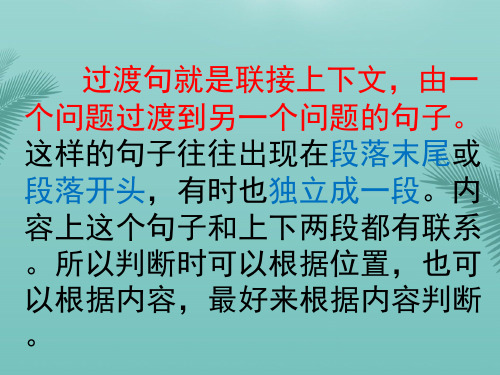 过渡句就是联接上下文，由一个问题过渡到另一个问题的句子。这样的句子往往出现在段落末尾或段落开头，有时也独立成一段。内容上这个句子和上下两段都有联系。所以判断时可以根据位置，也可以根据内容，最好来根据内容判断。